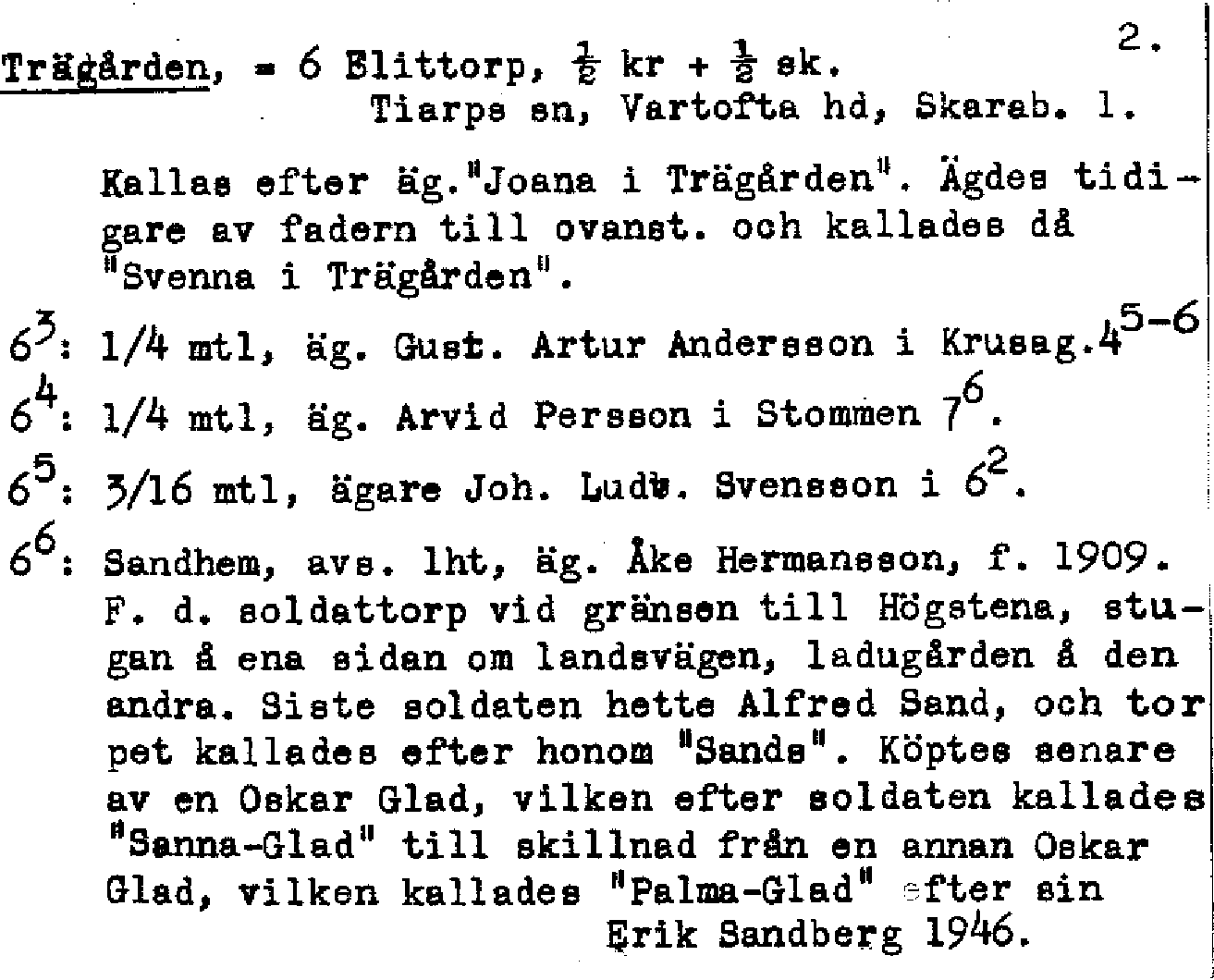 2.

Trägården, = 6 Blittorp, $\frac{1}{2}$ kr + $\frac{1}{2}$ sk.
Tiarps sn, Vartofta hd, Skarab. l.

Kallas efter äg."Joana i Trägården". Ägdes tidigare av fadern till ovanst. och kallades då "Svenna i Trägården".

$6^3$: 1/4 mtl, äg. Gust. Artur Andersson i Krusag.$4^{5-6}$

$6^4$: 1/4 mtl, äg. Arvid Persson i Stommen $7^6$.

$6^5$: 3/16 mtl, ägare Joh. Ludv. Svensson i $6^2$.

$6^6$: Sandhem, avs. lht, äg. Åke Hermansson, f. 1909. F. d. soldattorp vid gränsen till Högstena, stugan å ena sidan om landsvägen, ladugården å den andra. Siste soldaten hette Alfred Sand, och torpet kallades efter honom "Sands". Köptes senare av en Oskar Glad, vilken efter soldaten kallades "Sanna-Glad" till skillnad från en annan Oskar Glad, vilken kallades "Palma-Glad" efter sin
Erik Sandberg 1946.